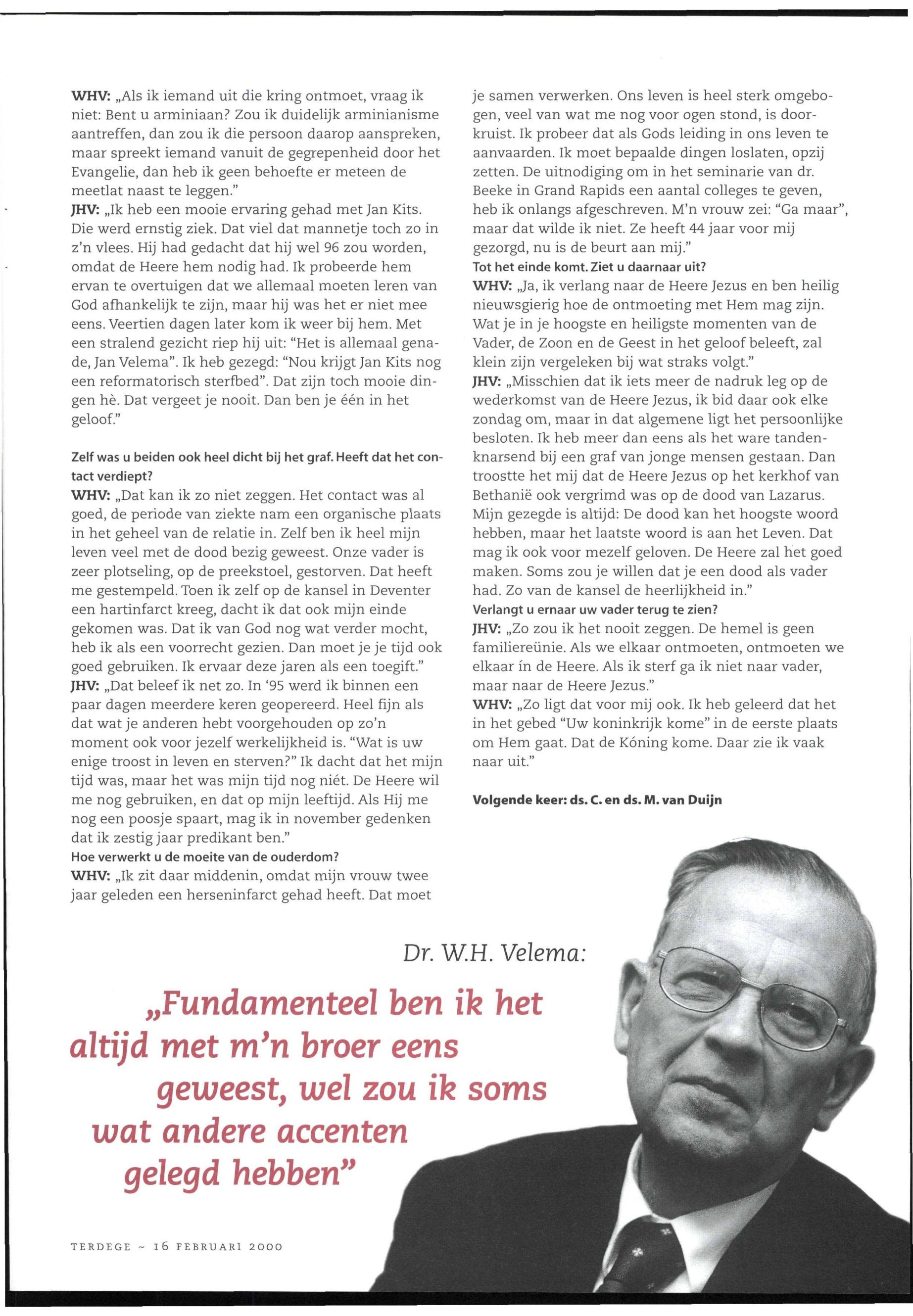 WHV: „Als ik iemand uit die kring ontmoet, vraag ik niet: Bent u arminiaan? Zou ik duidelijk arminianisme aantreffen, dan zou ik die persoon daarop aanspreken, maar spreekt iemand vanuit de gegrepenheid door het Evangelie, dan heb ik geen behoefte er meteen de meetlat naast te leggen."
JHV: „Ik heb een mooie ervaring gehad met Jan Kits. Die werd ernstig ziek. Dat viel dat mannetje toch zo in z'n vlees. Hij had gedacht dat hij wel 96 zou worden, omdat de Heere hem nodig had. Ik probeerde hem ervan te overtuigen dat we allemaal moeten leren van God afhankelijk te zijn, maar hij was het er niet mee eens. Veertien dagen later kom ik weer bij hem. Met een stralend gezicht riep hij uit: "Het is allemaal genade, Jan Velema". Ik heb gezegd: "Nou krijgt Jan Kits nog een reformatorisch sterfbed". Dat zijn toch mooie dingen hè. Dat vergeet je nooit. Dan ben je één in het geloof."

Zelf was u beiden ook heel dicht bij het graf. Heeft dat het contact verdiept?
WHV: „Dat kan ik zo niet zeggen. Het contact was al goed, de periode van ziekte nam een organische plaats in het geheel van de relatie in. Zelf ben ik heel mijn leven veel met de dood bezig geweest. Onze vader is zeer plotseling, op de preekstoel, gestorven. Dat heeft me gestempeld. Toen ik zelf op de kansel in Deventer een hartinfarct kreeg, dacht ik dat ook mijn einde gekomen was. Dat ik van God nog wat verder mocht, heb ik als een voorrecht gezien. Dan moet je je tijd ook goed gebruiken. Ik ervaar deze jaren als een toegift."
JHV: „Dat beleef ik net zo. In '95 werd ik binnen een paar dagen meerdere keren geopereerd. Heel fijn als dat wat je anderen hebt voorgehouden op zo'n moment ook voor jezelf werkelijkheid is. "Wat is uw enige troost in leven en sterven?" Ik dacht dat het mijn tijd was, maar het was mijn tijd nog niét. De Heere wil me nog gebruiken, en dat op mijn leeftijd. Als Hij me nog een poosje spaart, mag ik in november gedenken dat ik zestig jaar predikant ben."
Hoe verwerkt u de moeite van de ouderdom?
WHV: „Ik zit daar middenin, omdat mijn vrouw twee jaar geleden een herseninfarct gehad heeft. Dat moet je samen verwerken. Ons leven is heel sterk omgebogen, veel van wat me nog voor ogen stond, is doorkruist. Ik probeer dat als Gods leiding in ons leven te aanvaarden. Ik moet bepaalde dingen loslaten, opzij zetten. De uitnodiging om in het seminarie van dr. Beeke in Grand Rapids een aantal colleges te geven, heb ik onlangs afgeschreven. M'n vrouw zei: "Ga maar", maar dat wilde ik niet. Ze heeft 44 jaar voor mij gezorgd, nu is de beurt aan mij."
Tot het einde komt. Ziet u daarnaar uit?
WHV: „Ja, ik verlang naar de Heere Jezus en ben heilig nieuwsgierig hoe de ontmoeting met Hem mag zijn. Wat je in je hoogste en heiligste momenten van de Vader, de Zoon en de Geest in het geloof beleeft, zal klein zijn vergeleken bij wat straks volgt."
JHV: „Misschien dat ik iets meer de nadruk leg op de wederkomst van de Heere Jezus, ik bid daar ook elke zondag om, maar in dat algemene ligt het persoonlijke besloten. Ik heb meer dan eens als het ware tandenknarsend bij een graf van jonge mensen gestaan. Dan troostte het mij dat de Heere Jezus op het kerkhof van Bethanië ook vergrimd was op de dood van Lazarus. Mijn gezegde is altijd: De dood kan het hoogste woord hebben, maar het laatste woord is aan het Leven. Dat mag ik ook voor mezelf geloven. De Heere zal het goed maken. Soms zou je willen dat je een dood als vader had. Zo van de kansel de heerlijkheid in."
Verlangt u ernaar uw vader terug te zien?
JHV: „Zo zou ik het nooit zeggen. De hemel is geen familiereünie. Als we elkaar ontmoeten, ontmoeten we elkaar ín de Heere. Als ik sterf ga ik niet naar vader, maar naar de Heere Jezus."
WHV: „Zo ligt dat voor mij ook. Ik heb geleerd dat het in het gebed "Uw koninkrijk kome" in de eerste plaats om Hem gaat. Dat de Kóning kome. Daar zie ik vaak naar uit."

Volgende keer: ds. C. en ds. M. van Duijn

Dr. W.H. Velema:

„Fundamenteel ben ik het altijd met m'n broer eens geweest, wel zou ik soms wat andere accenten gelegd hebben"

TERDEGE ~ 16 FEBRUARI 2000